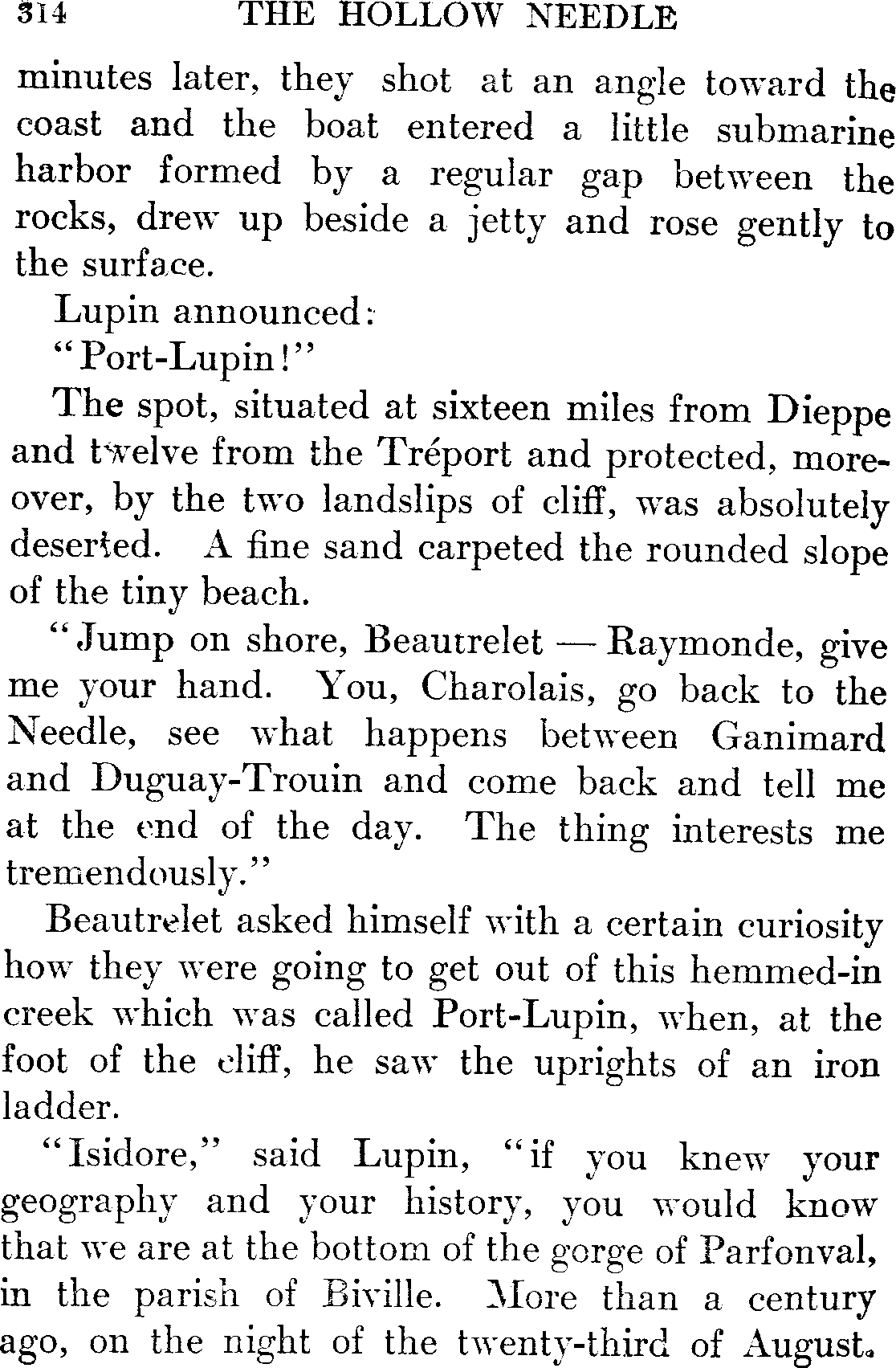 314 THE HOLLOW NEEDLE

minutes later, they shot at an angle toward the coast and the boat entered a little submarine harbor formed by a regular gap between the rocks, drew up beside a jetty and rose gently to the surface.

Lupin announced:

"Port-Lupin!"

The spot, situated at sixteen miles from Dieppe and twelve from the Tréport and protected, moreover, by the two landslips of cliff, was absolutely deserted. A fine sand carpeted the rounded slope of the tiny beach.

"Jump on shore, Beautrelet — Raymonde, give me your hand. You, Charolais, go back to the Needle, see what happens between Ganimard and Duguay-Trouin and come back and tell me at the end of the day. The thing interests me tremendously."

Beautrelet asked himself with a certain curiosity how they were going to get out of this hemmed-in creek which was called Port-Lupin, when, at the foot of the cliff, he saw the uprights of an iron ladder.

"Isidore," said Lupin, "if you knew your geography and your history, you would know that we are at the bottom of the gorge of Parfonval, in the parish of Biville. More than a century ago, on the night of the twenty-third of August.